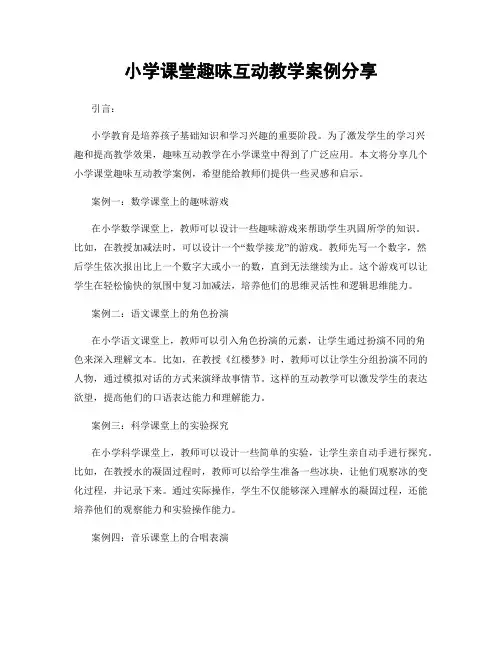 小学课堂趣味互动教学案例分享

引言：

小学教育是培养孩子基础知识和学习兴趣的重要阶段。为了激发学生的学习兴趣和提高教学效果，趣味互动教学在小学课堂中得到了广泛应用。本文将分享几个小学课堂趣味互动教学案例，希望能给教师们提供一些灵感和启示。

案例一：数学课堂上的趣味游戏

在小学数学课堂上，教师可以设计一些趣味游戏来帮助学生巩固所学的知识。比如，在教授加减法时，可以设计一个“数学接龙”的游戏。教师先写一个数字，然后学生依次报出比上一个数字大或小一的数，直到无法继续为止。这个游戏可以让学生在轻松愉快的氛围中复习加减法，培养他们的思维灵活性和逻辑思维能力。

案例二：语文课堂上的角色扮演

在小学语文课堂上，教师可以引入角色扮演的元素，让学生通过扮演不同的角色来深入理解文本。比如，在教授《红楼梦》时，教师可以让学生分组扮演不同的人物，通过模拟对话的方式来演绎故事情节。这样的互动教学可以激发学生的表达欲望，提高他们的口语表达能力和理解能力。

案例三：科学课堂上的实验探究

在小学科学课堂上，教师可以设计一些简单的实验，让学生亲自动手进行探究。比如，在教授水的凝固过程时，教师可以给学生准备一些冰块，让他们观察冰的变化过程，并记录下来。通过实际操作，学生不仅能够深入理解水的凝固过程，还能培养他们的观察能力和实验操作能力。

案例四：音乐课堂上的合唱表演